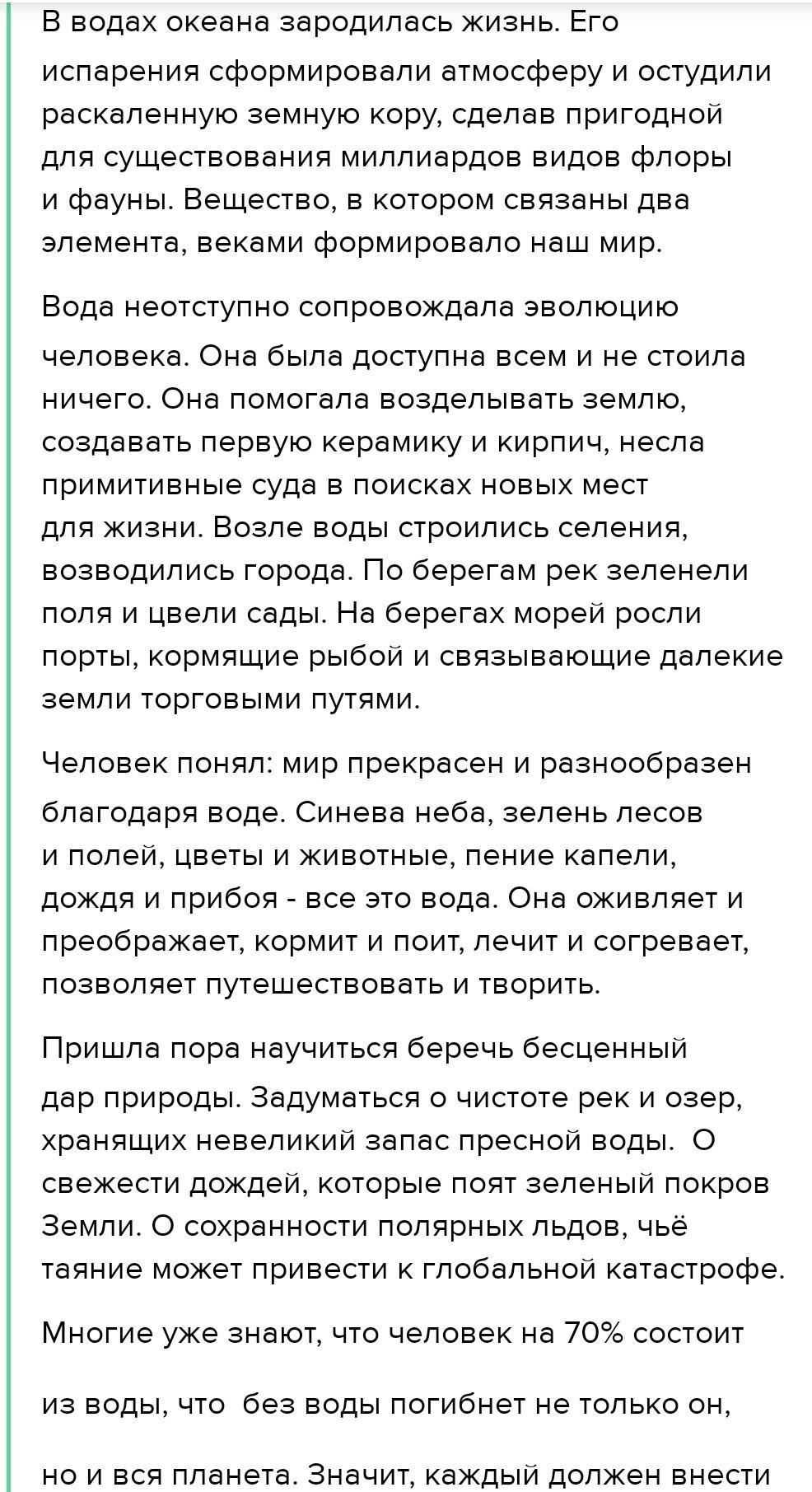 В водах океана зародилась жизнь. Его испарения сформировали атмосферу и остудили раскаленную земную кору, сделав пригодной для существования миллиардов видов флоры и фауны. Вещество, в котором связаны два элемента, веками формировало наш мир.

Вода неотступно сопровождала эволюцию человека. Она была доступна всем и не стоила ничего. Она помогала возделывать землю, создавать первую керамику и кирпич, несла примитивные суда в поисках новых мест для жизни. Возле воды строились селения, возводились города. По берегам рек зеленели поля и цвели сады. На берегах морей росли порты, кормящие рыбой и связывающие далекие земли торговыми путями.

Человек понял: мир прекрасен и разнообразен благодаря воде. Синева неба, зелень лесов и полей, цветы и животные, пение капели, дождя и прибоя - все это вода. Она оживляет и преображает, кормит и поит, лечит и согревает, позволяет путешествовать и творить.

Пришла пора научиться беречь бесценный дар природы. Задуматься о чистоте рек и озер, хранящих невеликий запас пресной воды. О свежести дождей, которые поят зеленый покров Земли. О сохранности полярных льдов, чьё таяние может привести к глобальной катастрофе.

Многие уже знают, что человек на 70% состоит

из воды, что без воды погибнет не только он,

но и вся планета. Значит, каждый должен внести